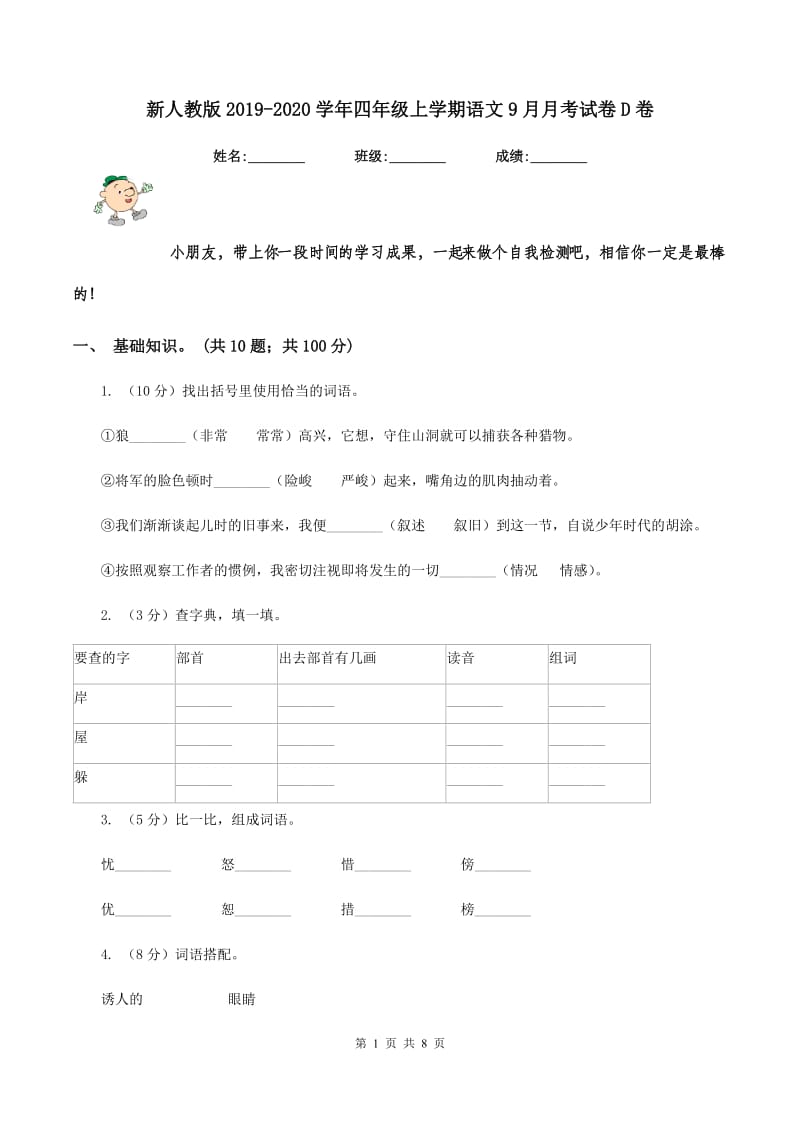 新人教版2019-2020学年四年级上学期语文9月月考试卷D卷

姓名:________ 班级:________ 成绩:________

小朋友，带上你一段时间的学习成果，一起来做个自我检测吧，相信你一定是最棒的！

一、 基础知识。（共10题；共100分）

1. （10分）找出括号里使用恰当的词语。

①狼________（非常　　常常）高兴，它想，守住山洞就可以捕获各种猎物。

②将军的脸色顿时________（险峻　　严峻）起来，嘴角边的肌肉抽动着。

③我们渐渐谈起儿时的旧事来，我便________（叙述　　叙旧）到这一节，自说少年时代的胡涂。

④按照观察工作者的惯例，我密切注视即将发生的一切________（情况　　情感）。

2. （3分）查字典，填一填。

| 要查的字 | 部首 | 出去部首有几画 | 读音 | 组词 |
|---|---|---|---|---|
| 岸 | ________ | ________ | ________ | ________ |
| 屋 | ________ | ________ | ________ | ________ |
| 躲 | ________ | ________ | ________ | ________ |

3. （5分）比一比，组成词语。

忧________ 怒________ 惜________ 傍________

优________ 恕________ 措________ 榜________

4. （8分）词语搭配。

诱人的　　　　眼睛

第 1 页 共 8 页